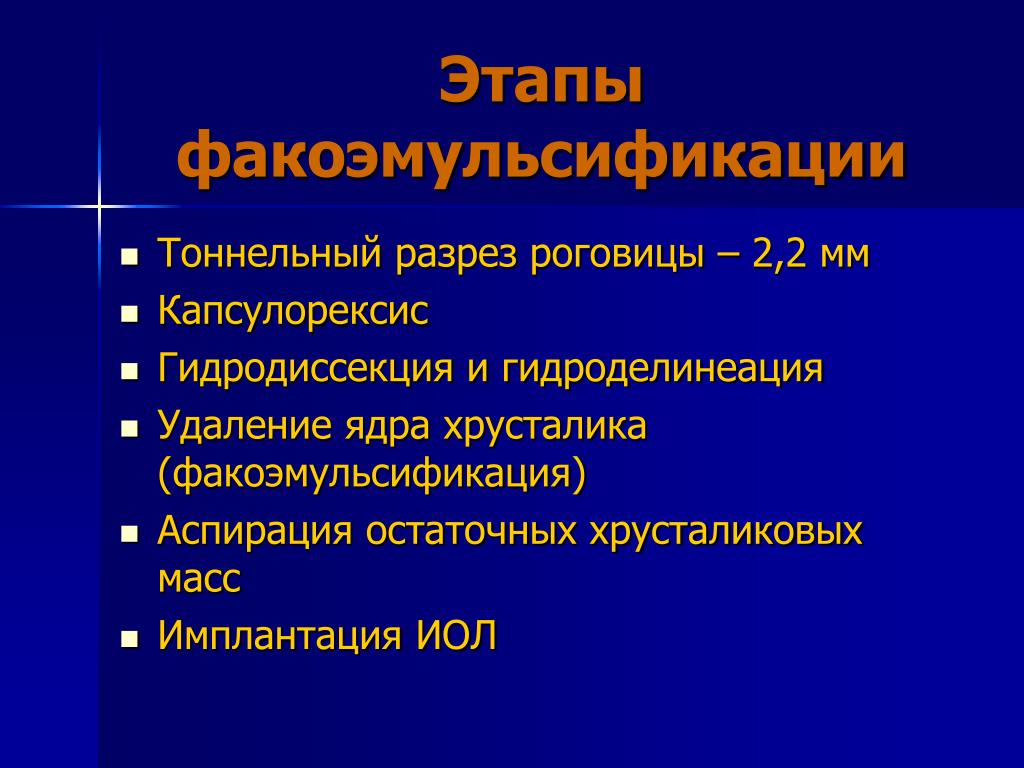 Этапы факоэмульсификации

- Тоннельный разрез роговицы – 2,2 мм
- Капсулорексис
- Гидродиссекция и гидроделинеация
- Удаление ядра хрусталика (факоэмульсификация)
- Аспирация остаточных хрусталиковых масс
- Имплантация ИОЛ